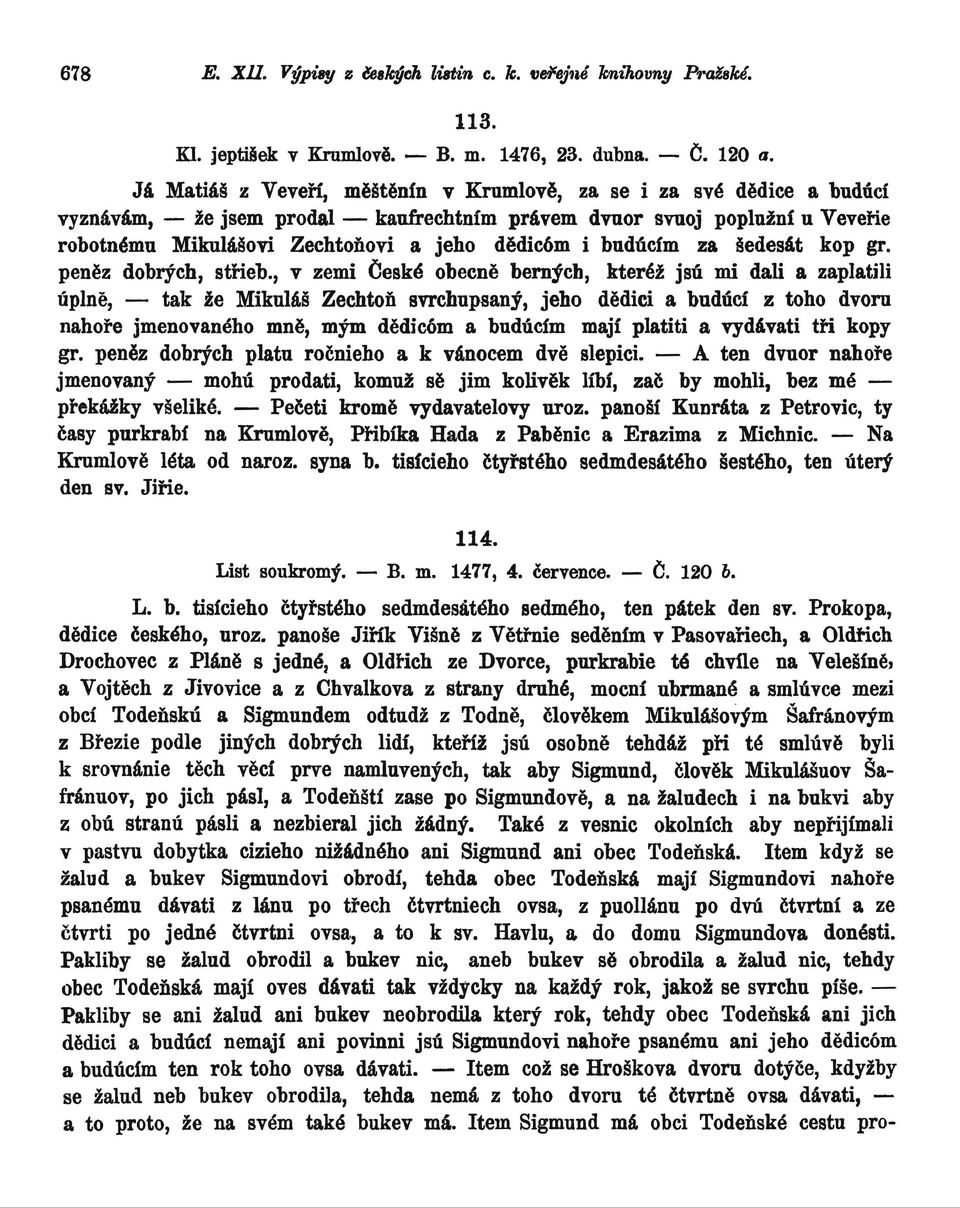 678 E. XII. Výpisy z českých listin c. k. veřejné knihovny Pražské.

113.

Kl. jeptišek v Krumlově. — B. m. 1476, 23. dubna. — Č. 120 a.

Já Matiáš z Veveří, měštěnín v Krumlově, za se i za své dědice a budúcí vyznávám, — že jsem prodal — kaufrechtním právem dvuor svuoj poplužní u Veveřie robotnému Mikulášovi Zechtoňovi a jeho dědicóm i budúcím za šedesát kop gr. peněz dobrých, střieb., v zemi České obecně berných, kteréž jsú mi dali a zaplatili úplně, — tak že Mikuláš Zechtoň svrchupsaný, jeho dědici a budúcí z toho dvoru nahoře jmenovaného mně, mým dědicóm a budúcím mají platiti a vydávati tři kopy gr. peněz dobrých platu ročnieho a k vánocem dvě slepici. — A ten dvuor nahoře jmenovaný — mohú prodati, komuž sě jim kolivěk líbí, zač by mohli, bez mé — překážky všeliké. — Pečeti kromě vydavatelovy uroz. panoší Kunráta z Petrovic, ty časy purkrabí na Krumlově, Přibíka Hada z Paběnic a Erazima z Michnic. — Na Krumlově léta od naroz. syna b. tisícieho čtyřstého sedmdesátého šestého, ten úterý den sv. Jiřie.

114.

List soukromý. — B. m. 1477, 4. července. — Č. 120 b.

L. b. tisícieho čtyřstého sedmdesátého sedmého, ten pátek den sv. Prokopa, dědice českého, uroz. panoše Jiřík Višně z Větřnie seděním v Pasovařiech, a Oldřich Drochovec z Pláně s jedné, a Oldřich ze Dvorce, purkrabie té chvíle na Velešíně, a Vojtěch z Jivovice a z Chvalkova z strany druhé, mocní ubrmané a smlúvce mezi obcí Todeňskú a Sigmundem odtudž z Todně, člověkem Mikulášovým Šafránovým z Březie podle jiných dobrých lidí, kteříž jsú osobně tehdáž při té smlúvě byli k srovnánie těch věcí prve namluvených, tak aby Sigmund, člověk Mikulášuov Šafránuov, po jich pásl, a Todeňští zase po Sigmundově, a na žaludech i na bukvi aby z obú stranú pásli a nezbieral jich žádný. Také z vesnic okolních aby nepřijímali v pastvu dobytka cizieho nižádného ani Sigmund ani obec Todeňská. Item když se žalud a bukev Sigmundovi obrodí, tehda obec Todeňská mají Sigmundovi nahoře psanému dávati z lánu po třech čtvrtniech ovsa, z puollánu po dvú čtvrtní a ze čtvrti po jedné čtvrtni ovsa, a to k sv. Havlu, a do domu Sigmundova donésti. Pakliby se žalud obrodil a bukev nic, aneb bukev sě obrodila a žalud nic, tehdy obec Todeňská mají oves dávati tak vždycky na každý rok, jakož se svrchu píše. — Pakliby se ani žalud ani bukev neobrodila který rok, tehdy obec Todeňská ani jich dědici a budúcí nemají ani povinni jsú Sigmundovi nahoře psanému ani jeho dědicóm a budúcím ten rok toho ovsa dávati. — Item což se Hroškova dvoru dotýče, kdyžby se žalud neb bukev obrodila, tehda nemá z toho dvoru té čtvrtně ovsa dávati, — a to proto, že na svém také bukev má. Item Sigmund má obci Todeňské cestu pro-